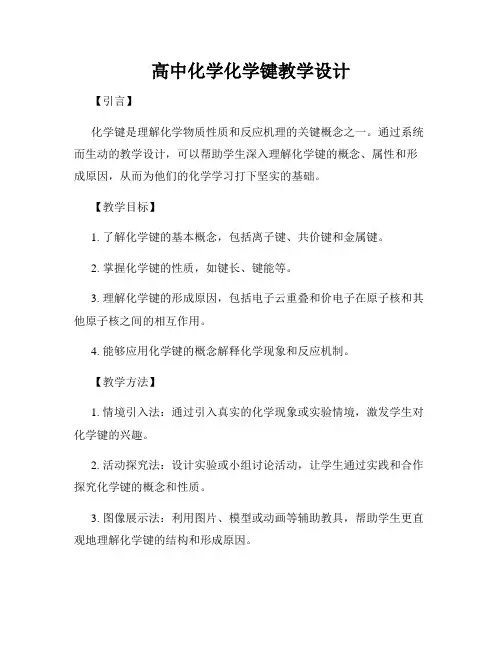 高中化学化学键教学设计

【引言】

化学键是理解化学物质性质和反应机理的关键概念之一。通过系统而生动的教学设计，可以帮助学生深入理解化学键的概念、属性和形成原因，从而为他们的化学学习打下坚实的基础。

【教学目标】

1. 了解化学键的基本概念，包括离子键、共价键和金属键。

2. 掌握化学键的性质，如键长、键能等。

3. 理解化学键的形成原因，包括电子云重叠和价电子在原子核和其他原子核之间的相互作用。

4. 能够应用化学键的概念解释化学现象和反应机制。

【教学方法】

1. 情境引入法：通过引入真实的化学现象或实验情境，激发学生对化学键的兴趣。

2. 活动探究法：设计实验或小组讨论活动，让学生通过实践和合作探究化学键的概念和性质。

3. 图像展示法：利用图片、模型或动画等辅助教具，帮助学生更直观地理解化学键的结构和形成原因。